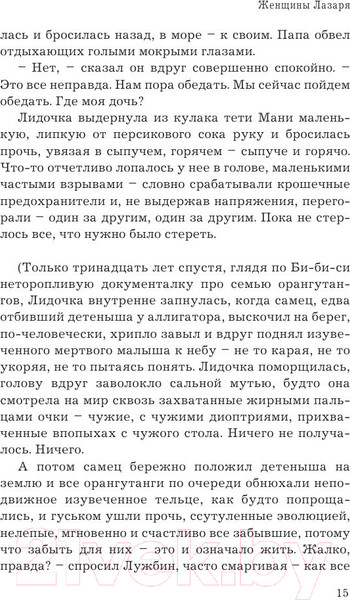 Женщины Лазаря

лась и бросилась назад, в море – к своим. Папа обвел отдыхающих голыми мокрыми глазами.

– Нет, – сказал он вдруг совершенно спокойно. – Это все неправда. Нам пора обедать. Мы сейчас пойдем обедать. Где моя дочь?

Лидочка выдернула из кулака тети Мани маленькую, липкую от персикового сока руку и бросилась прочь, увязая в сыпучем, горячем – сыпуче и горячо. Что-то отчетливо лопалось у нее в голове, маленькими частыми взрывами – словно срабатывали крошечные предохранители и, не выдержав напряжения, перегорали – один за другим, один за другим. Пока не стерлось все, что нужно было стереть.

(Только тринадцать лет спустя, глядя по Би-би-си неторопливую документалку про семью орангутангов, Лидочка внутренне запнулась, когда самец, едва отбивший детеныша у аллигатора, выскочил на берег, по-человечески, хрипло завыл и вдруг поднял изувеченного мертвого малыша к небу – не то карая, не то укоряя, не то пытаясь понять. Лидочка поморщилась, голову вдруг заволокло сальной мутью, будто она смотрела на мир сквозь захватанные жирными пальцами очки – чужие, с чужими диоптриями, прихваченные впопыхах с чужого стола. Ничего не получалось. Ничего.

А потом самец бережно положил детеныша на землю и все орангутанги по очереди обнюхали неподвижное изувеченное тельце, как будто попрощались, и гуськом ушли прочь, ссутуленные эволюцией, нелепые, мгновенно и счастливо все забывшие, потому что забыть для них – это и означало жить. Жалко, правда? – спросил Лужбин, часто смаргивая – как все

15